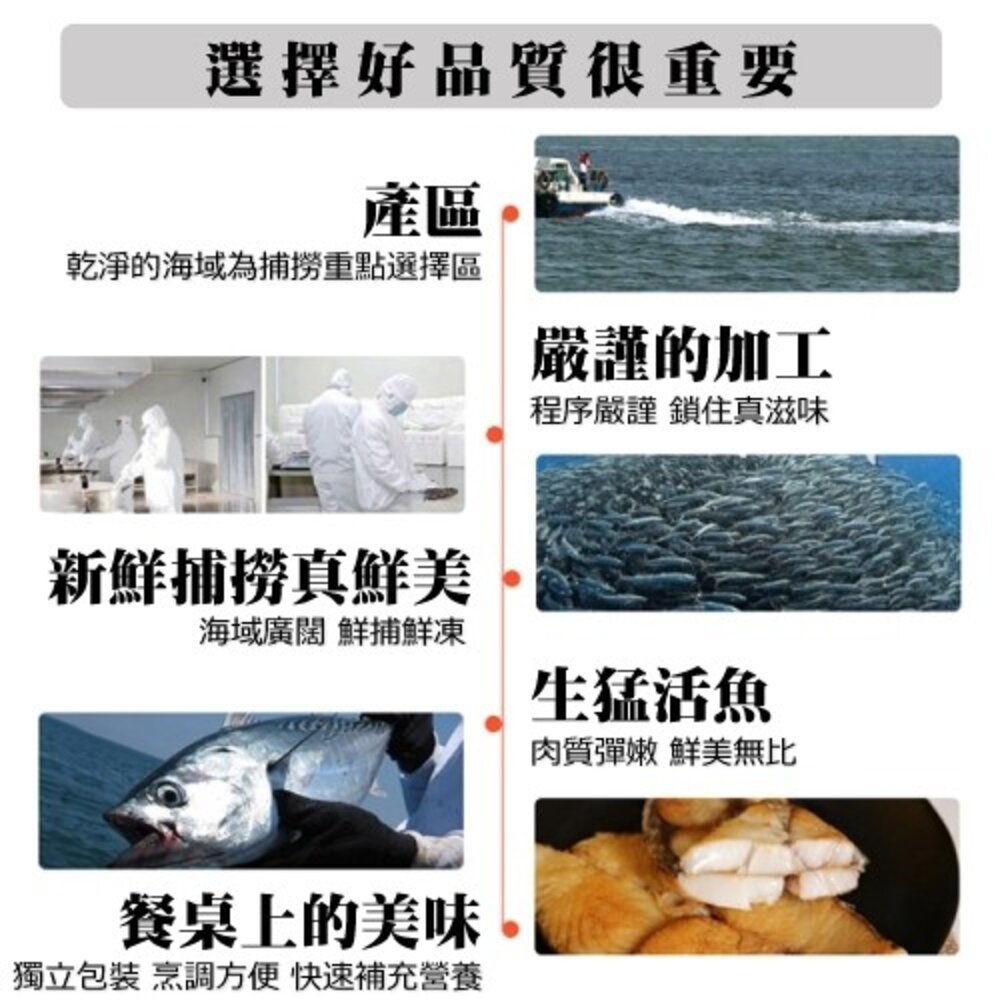 選擇好品質很重要

產區
乾淨的海域為捕撈重點選擇區

嚴謹的加工
程序嚴謹 鎖住真滋味

新鮮捕撈真鮮美
海域廣闊 鮮捕鮮凍

生猛活魚
肉質彈嫩 鮮美無比

餐桌上的美味
獨立包裝 烹調方便 快速補充營養